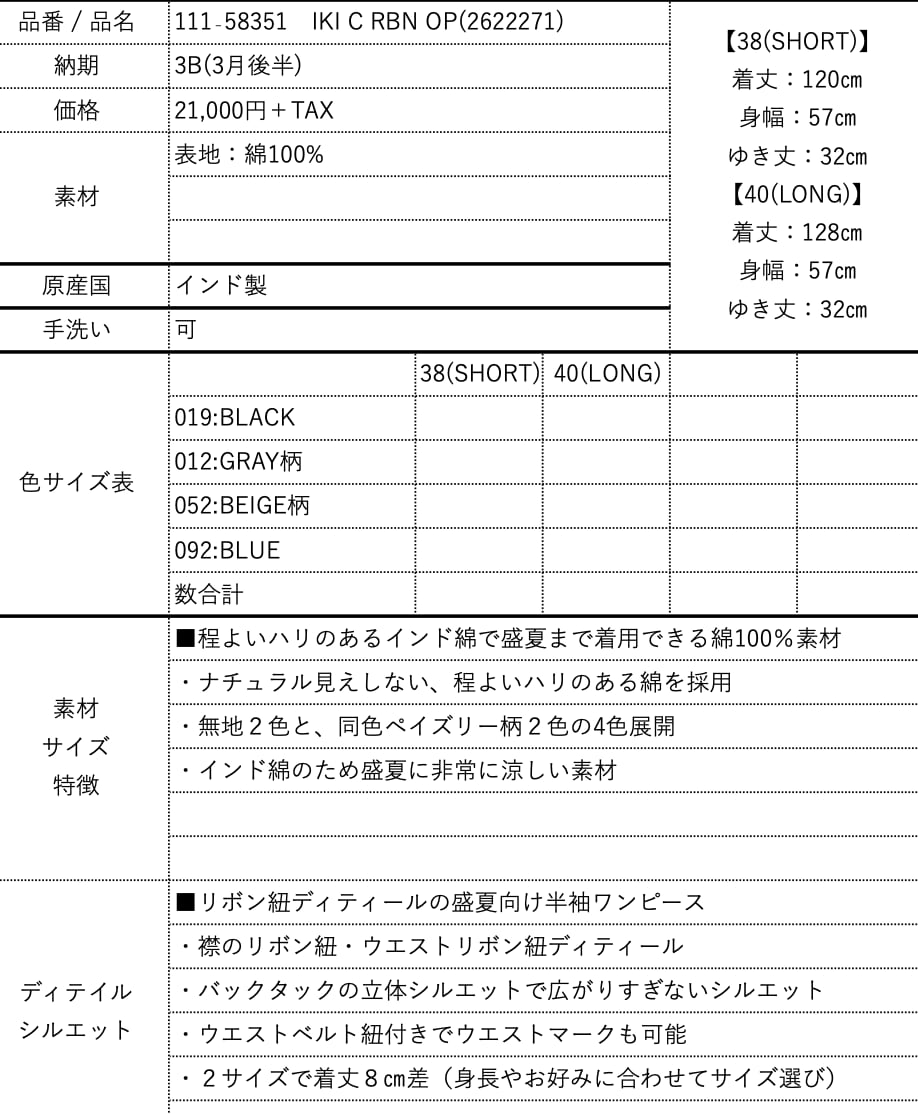 品番 / 品名
111-58351　IKI C RBN OP(2622271)

納期
3B(3月後半)

価格
21,000円＋TAX

素材
表地：綿100%

原産国
インド製

手洗い
可

【38(SHORT)】
着丈：120㎝
身幅：57㎝
ゆき丈：32㎝
【40(LONG)】
着丈：128㎝
身幅：57㎝
ゆき丈：32㎝

色サイズ表

|  | 38(SHORT) | 40(LONG) |  |  |
|---|---|---|---|---|
| 019:BLACK |  |  |  |  |
| 012:GRAY柄 |  |  |  |  |
| 052:BEIGE柄 |  |  |  |  |
| 092:BLUE |  |  |  |  |
| 数合計 |  |  |  |  |

素材
サイズ
特徴

■程よいハリのあるインド綿で盛夏まで着用できる綿100％素材
・ナチュラル見えしない、程よいハリのある綿を採用
・無地２色と、同色ペイズリー柄２色の4色展開
・インド綿のため盛夏に非常に涼しい素材

ディテイル
シルエット

■リボン紐ディティールの盛夏向け半袖ワンピース
・襟のリボン紐・ウエストリボン紐ディティール
・バックタックの立体シルエットで広がりすぎないシルエット
・ウエストベルト紐付きでウエストマークも可能
・２サイズで着丈８㎝差（身長やお好みに合わせてサイズ選び）